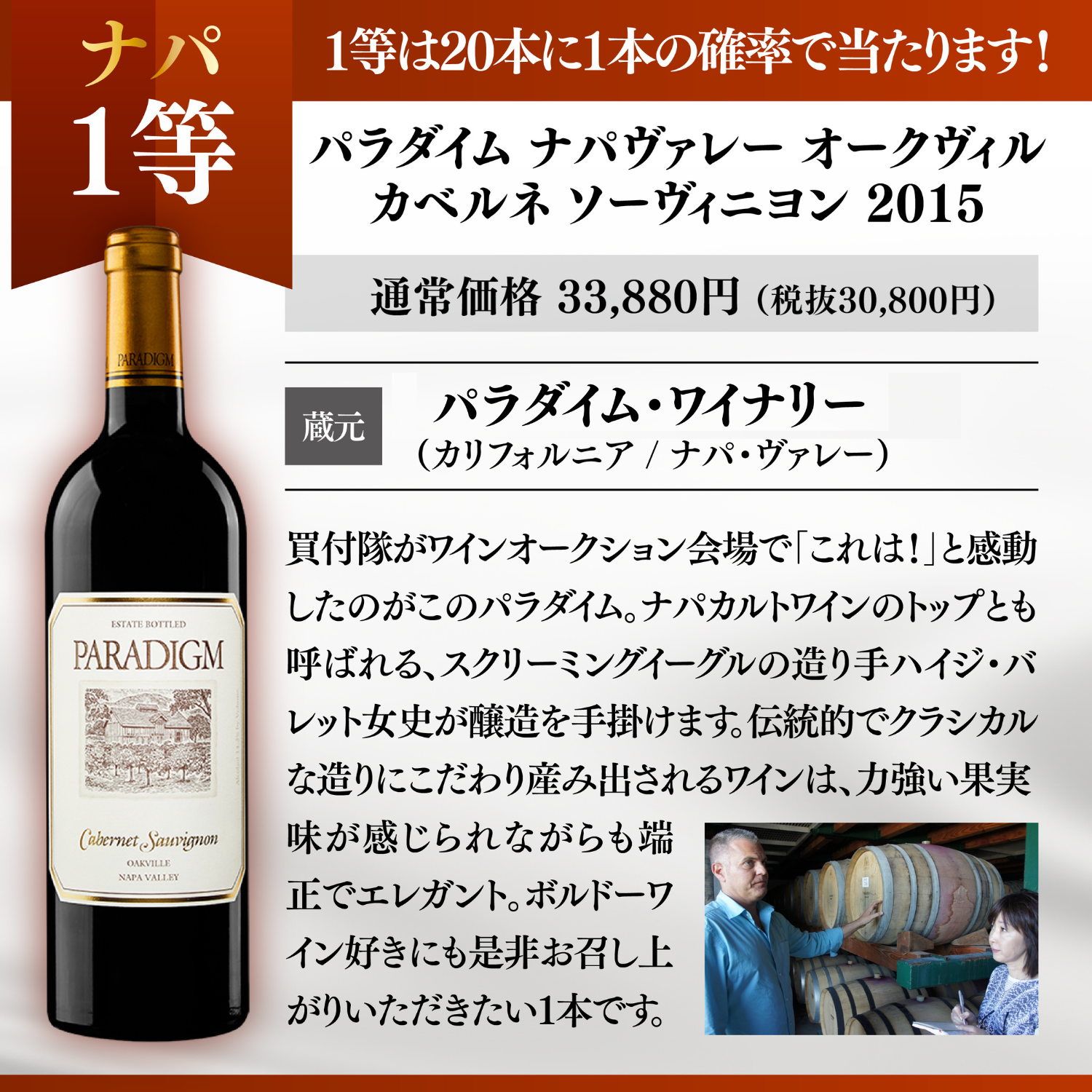 ナパ
1等

1等は20本に1本の確率で当たります！

パラダイム ナパヴァレー オークヴィル カベルネ ソーヴィニヨン 2015

通常価格 33,880円（税抜30,800円）

蔵元

パラダイム・ワイナリー
（カリフォルニア / ナパ・ヴァレー）

買付隊がワインオークション会場で「これは！」と感動したのがこのパラダイム。ナパカルトワインのトップとも呼ばれる、スクリーミングイーグルの造り手ハイジ・バレット女史が醸造を手掛けます。伝統的でクラシカルな造りにこだわり産み出されるワインは、力強い果実味が感じられながらも端正でエレガント。ボルドーワイン好きにも是非お召し上がりいただきたい1本です。

PARADIGM

ESTATE BOTTLED
PARADIGM
Cabernet Sauvignon
OAKVILLE
NAPA VALLEY